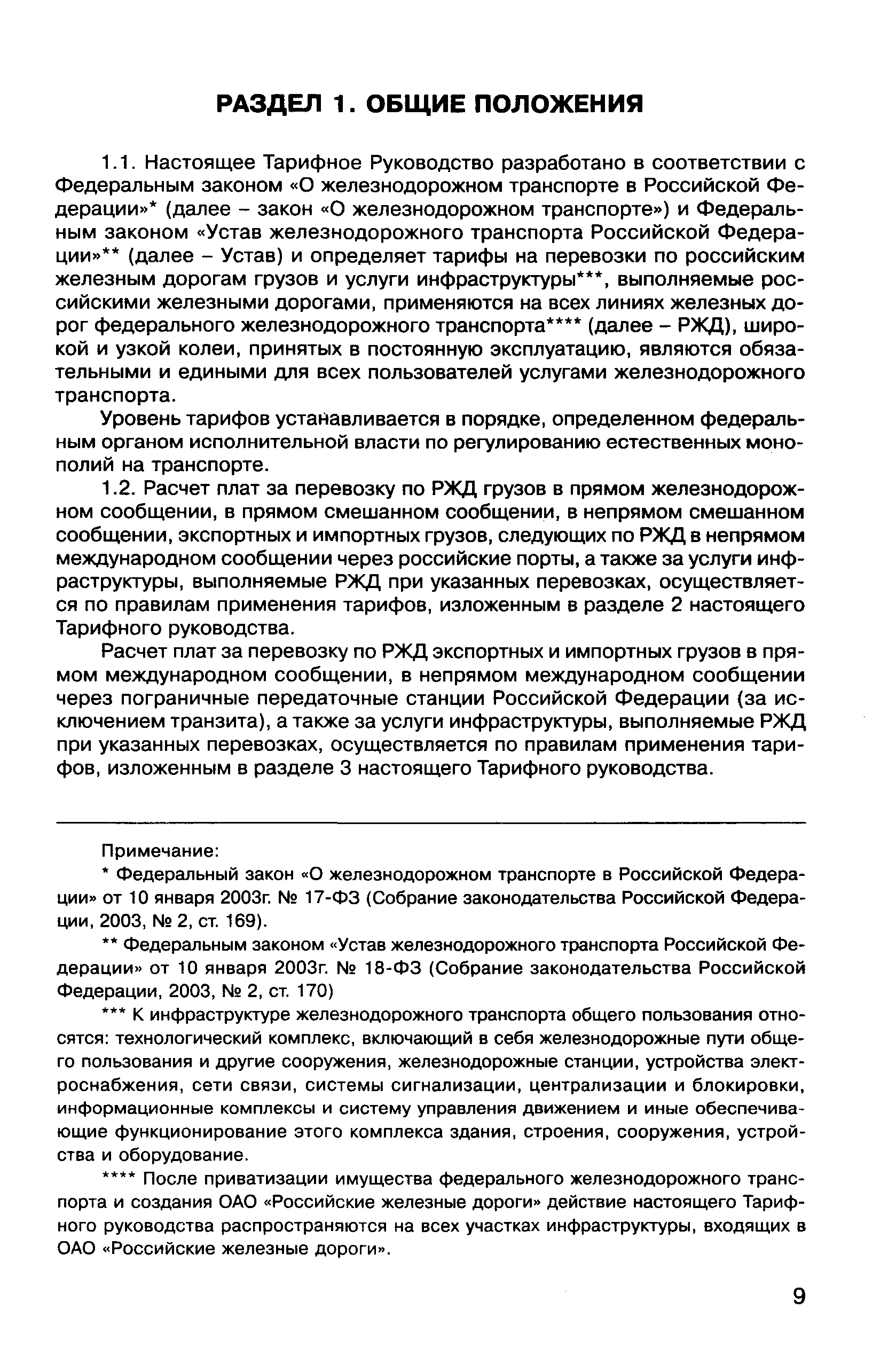 РАЗДЕЛ 1. ОБЩИЕ ПОЛОЖЕНИЯ

1.1. Настоящее Тарифное Руководство разработано в соответствии с Федеральным законом «О железнодорожном транспорте в Российской Федерации»* (далее – закон «О железнодорожном транспорте») и Федеральным законом «Устав железнодорожного транспорта Российской Федерации»** (далее – Устав) и определяет тарифы на перевозки по российским железным дорогам грузов и услуги инфраструктуры***, выполняемые российскими железными дорогами, применяются на всех линиях железных дорог федерального железнодорожного транспорта**** (далее – РЖД), широкой и узкой колеи, принятых в постоянную эксплуатацию, являются обязательными и едиными для всех пользователей услугами железнодорожного транспорта.

Уровень тарифов устанавливается в порядке, определенном федеральным органом исполнительной власти по регулированию естественных монополий на транспорте.

1.2. Расчет плат за перевозку по РЖД грузов в прямом железнодорожном сообщении, в прямом смешанном сообщении, в непрямом смешанном сообщении, экспортных и импортных грузов, следующих по РЖД в непрямом международном сообщении через российские порты, а также за услуги инфраструктуры, выполняемые РЖД при указанных перевозках, осуществляется по правилам применения тарифов, изложенным в разделе 2 настоящего Тарифного руководства.

Расчет плат за перевозку по РЖД экспортных и импортных грузов в прямом международном сообщении, в непрямом международном сообщении через пограничные передаточные станции Российской Федерации (за исключением транзита), а также за услуги инфраструктуры, выполняемые РЖД при указанных перевозках, осуществляется по правилам применения тарифов, изложенным в разделе 3 настоящего Тарифного руководства.

Примечание:

* Федеральный закон «О железнодорожном транспорте в Российской Федерации» от 10 января 2003г. № 17-ФЗ (Собрание законодательства Российской Федерации, 2003, № 2, ст. 169).

** Федеральным законом «Устав железнодорожного транспорта Российской Федерации» от 10 января 2003г. № 18-ФЗ (Собрание законодательства Российской Федерации, 2003, № 2, ст. 170)

*** К инфраструктуре железнодорожного транспорта общего пользования относятся: технологический комплекс, включающий в себя железнодорожные пути общего пользования и другие сооружения, железнодорожные станции, устройства электроснабжения, сети связи, системы сигнализации, централизации и блокировки, информационные комплексы и систему управления движением и иные обеспечивающие функционирование этого комплекса здания, строения, сооружения, устройства и оборудование.

**** После приватизации имущества федерального железнодорожного транспорта и создания ОАО «Российские железные дороги» действие настоящего Тарифного руководства распространяются на всех участках инфраструктуры, входящих в ОАО «Российские железные дороги».

9